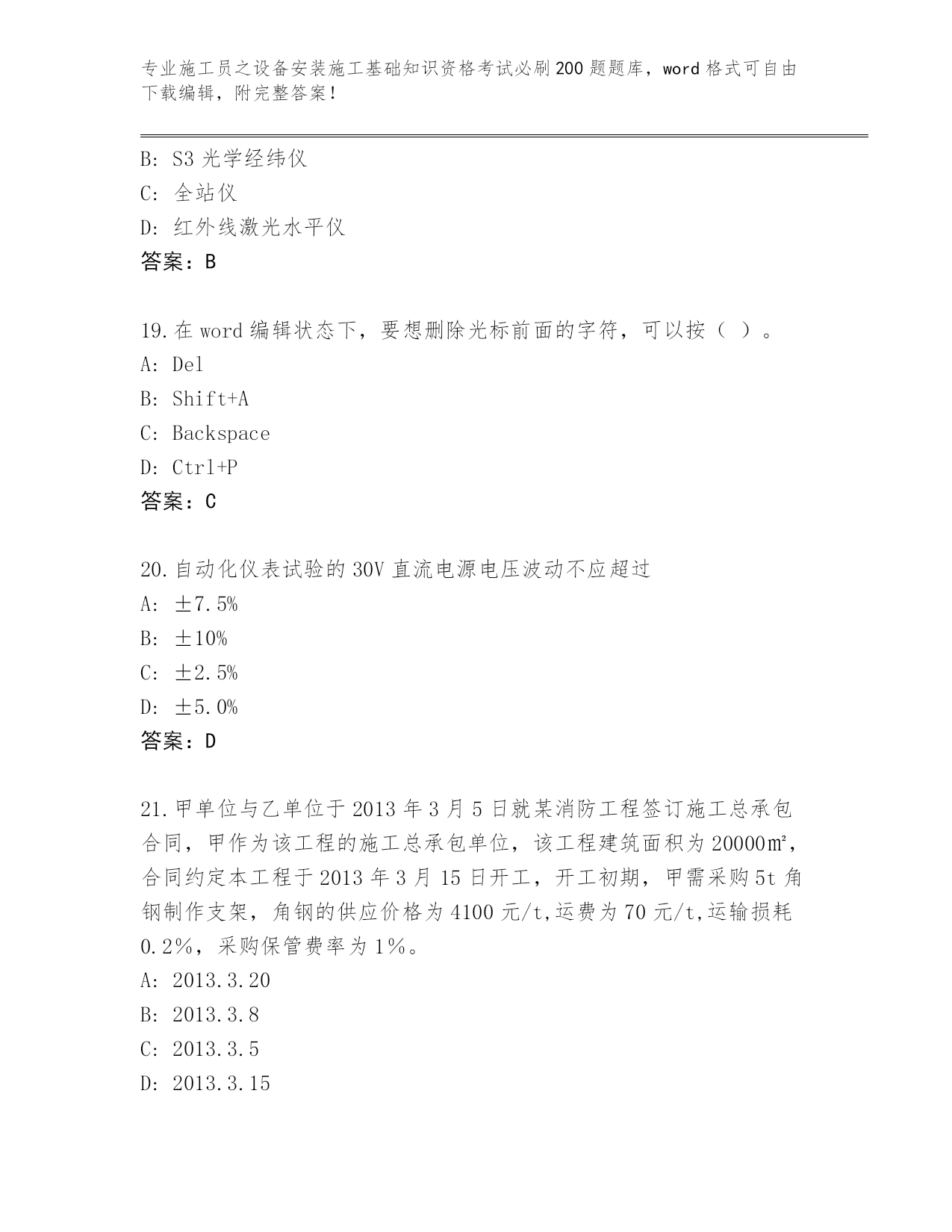 专业施工员之设备安装施工基础知识资格考试必刷200题题库，word格式可自由下载编辑，附完整答案！

B: S3光学经纬仪
C: 全站仪
D: 红外线激光水平仪
答案：B

19.在word编辑状态下，要想删除光标前面的字符，可以按（ ）。
A: Del
B: Shift+A
C: Backspace
D: Ctrl+P
答案：C

20.自动化仪表试验的30V直流电源电压波动不应超过
A: ±7.5%
B: ±10%
C: ±2.5%
D: ±5.0%
答案：D

21.甲单位与乙单位于2013年3月5日就某消防工程签订施工总承包合同，甲作为该工程的施工总承包单位，该工程建筑面积为20000㎡，合同约定本工程于2013年3月15日开工，开工初期，甲需采购5t角钢制作支架，角钢的供应价格为4100元/t,运费为70元/t,运输损耗0.2%，采购保管费率为1%。
A: 2013.3.20
B: 2013.3.8
C: 2013.3.5
D: 2013.3.15